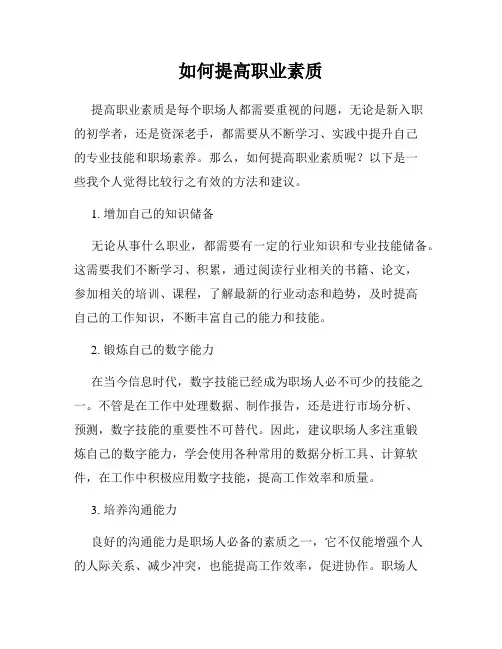 如何提高职业素质

提高职业素质是每个职场人都需要重视的问题，无论是新入职的初学者，还是资深老手，都需要从不断学习、实践中提升自己的专业技能和职场素养。那么，如何提高职业素质呢？以下是一些我个人觉得比较行之有效的方法和建议。

1. 增加自己的知识储备

无论从事什么职业，都需要有一定的行业知识和专业技能储备。这需要我们不断学习、积累，通过阅读行业相关的书籍、论文，参加相关的培训、课程，了解最新的行业动态和趋势，及时提高自己的工作知识，不断丰富自己的能力和技能。

2. 锻炼自己的数字能力

在当今信息时代，数字技能已经成为职场人必不可少的技能之一。不管是在工作中处理数据、制作报告，还是进行市场分析、预测，数字技能的重要性不可替代。因此，建议职场人多注重锻炼自己的数字能力，学会使用各种常用的数据分析工具、计算软件，在工作中积极应用数字技能，提高工作效率和质量。

3. 培养沟通能力

良好的沟通能力是职场人必备的素质之一，它不仅能增强个人的人际关系、减少冲突，也能提高工作效率，促进协作。职场人